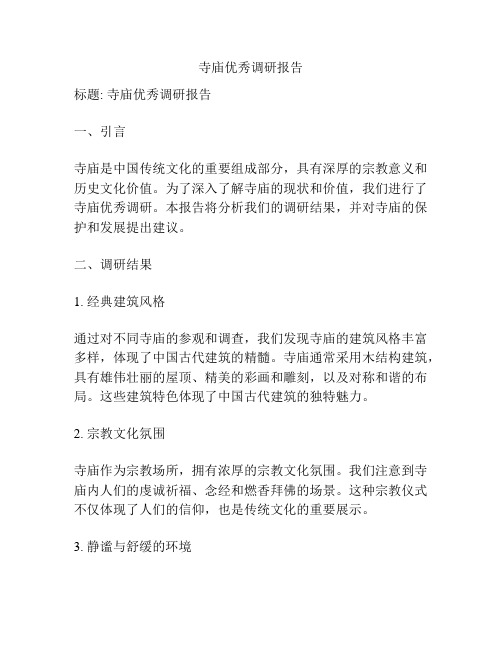 寺庙优秀调研报告

标题: 寺庙优秀调研报告

一、引言

寺庙是中国传统文化的重要组成部分，具有深厚的宗教意义和历史文化价值。为了深入了解寺庙的现状和价值，我们进行了寺庙优秀调研。本报告将分析我们的调研结果，并对寺庙的保护和发展提出建议。

二、调研结果

1. 经典建筑风格

通过对不同寺庙的参观和调查，我们发现寺庙的建筑风格丰富多样，体现了中国古代建筑的精髓。寺庙通常采用木结构建筑，具有雄伟壮丽的屋顶、精美的彩画和雕刻，以及对称和谐的布局。这些建筑特色体现了中国古代建筑的独特魅力。

2. 宗教文化氛围

寺庙作为宗教场所，拥有浓厚的宗教文化氛围。我们注意到寺庙内人们的虔诚祈福、念经和燃香拜佛的场景。这种宗教仪式不仅体现了人们的信仰，也是传统文化的重要展示。

3. 静谧与舒缓的环境